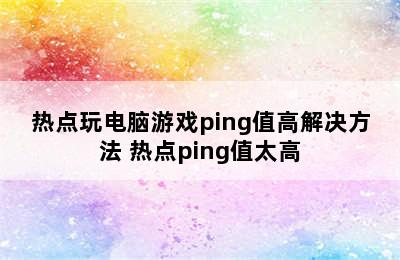 热点玩电脑游戏ping值高解决方法 热点ping值太高